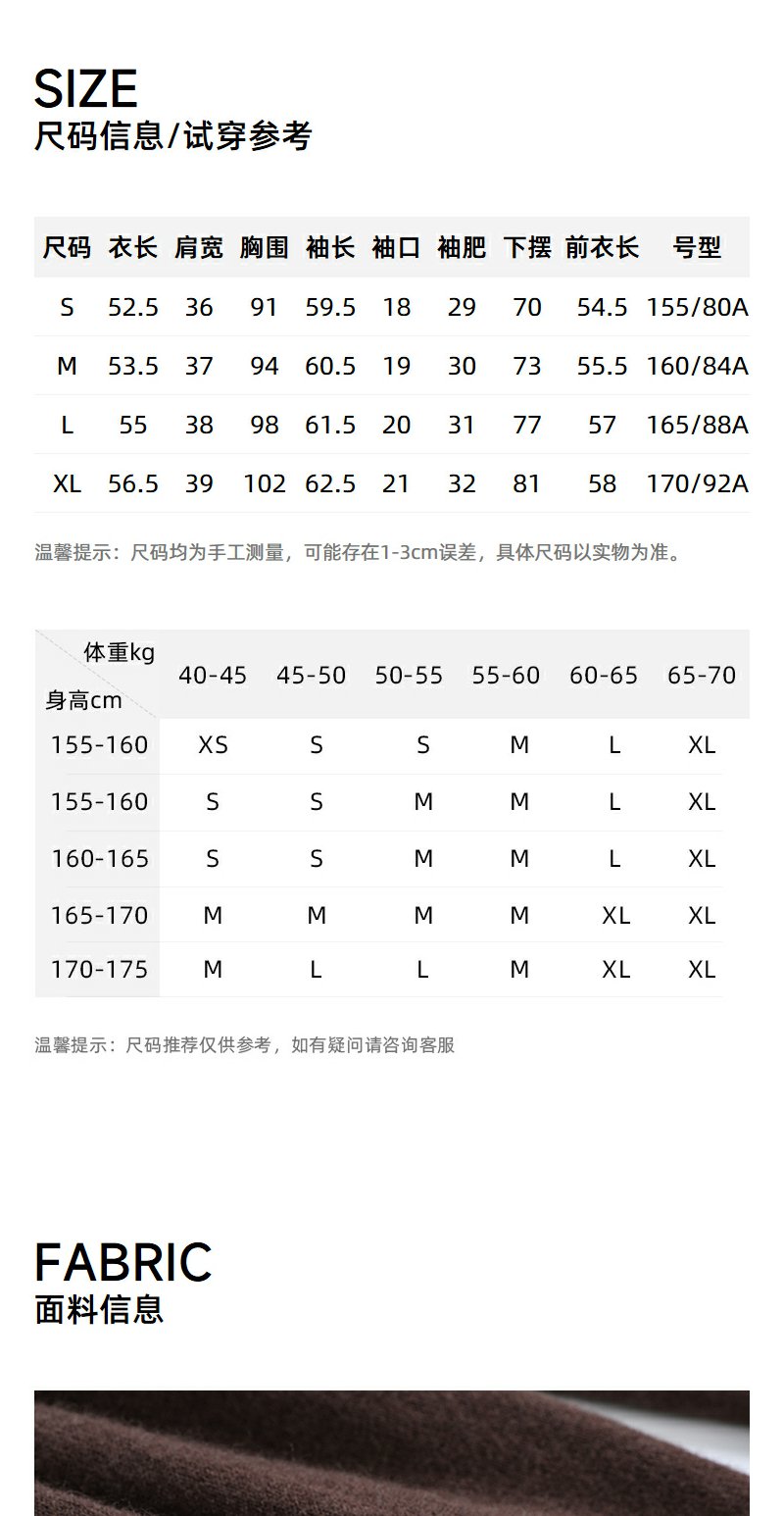 SIZE
尺码信息/试穿参考

| 尺码 | 衣长 | 肩宽 | 胸围 | 袖长 | 袖口 | 袖肥 | 下摆 | 前衣长 | 号型 |
|---|---|---|---|---|---|---|---|---|---|
| S | 52.5 | 36 | 91 | 59.5 | 18 | 29 | 70 | 54.5 | 155/80A |
| M | 53.5 | 37 | 94 | 60.5 | 19 | 30 | 73 | 55.5 | 160/84A |
| L | 55 | 38 | 98 | 61.5 | 20 | 31 | 77 | 57 | 165/88A |
| XL | 56.5 | 39 | 102 | 62.5 | 21 | 32 | 81 | 58 | 170/92A |

温馨提示：尺码均为手工测量，可能存在1-3cm误差，具体尺码以实物为准。

| 体重kg 身高cm | 40-45 | 45-50 | 50-55 | 55-60 | 60-65 | 65-70 |
|---|---|---|---|---|---|---|
| 155-160 | XS | S | S | M | L | XL |
| 155-160 | S | S | M | M | L | XL |
| 160-165 | S | S | M | M | L | XL |
| 165-170 | M | M | M | M | XL | XL |
| 170-175 | M | L | L | M | XL | XL |

温馨提示：尺码推荐仅供参考，如有疑问请咨询客服

FABRIC
面料信息